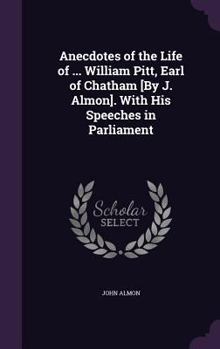 Anecdotes of the Life of ... William Pitt, Earl of Chatham [By J. Almon]. With His Speeches in Parliament

Scholar
SELECT

JOHN ALMON